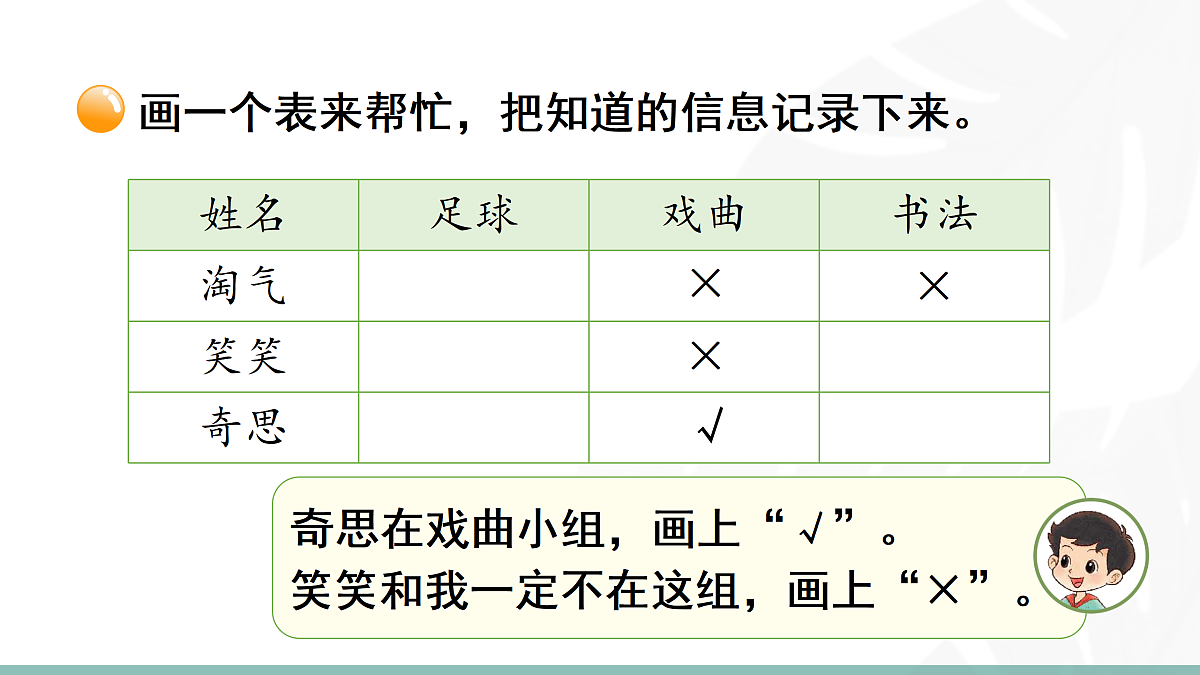 画一个表来帮忙，把知道的信息记录下来。

| 姓名 | 足球 | 戏曲 | 书法 |
|---|---|---|---|
| 淘气 | | × | × |
| 笑笑 | | × | |
| 奇思 | | √ | |

奇思在戏曲小组，画上“√”。
笑笑和我一定不在这组，画上“×”。